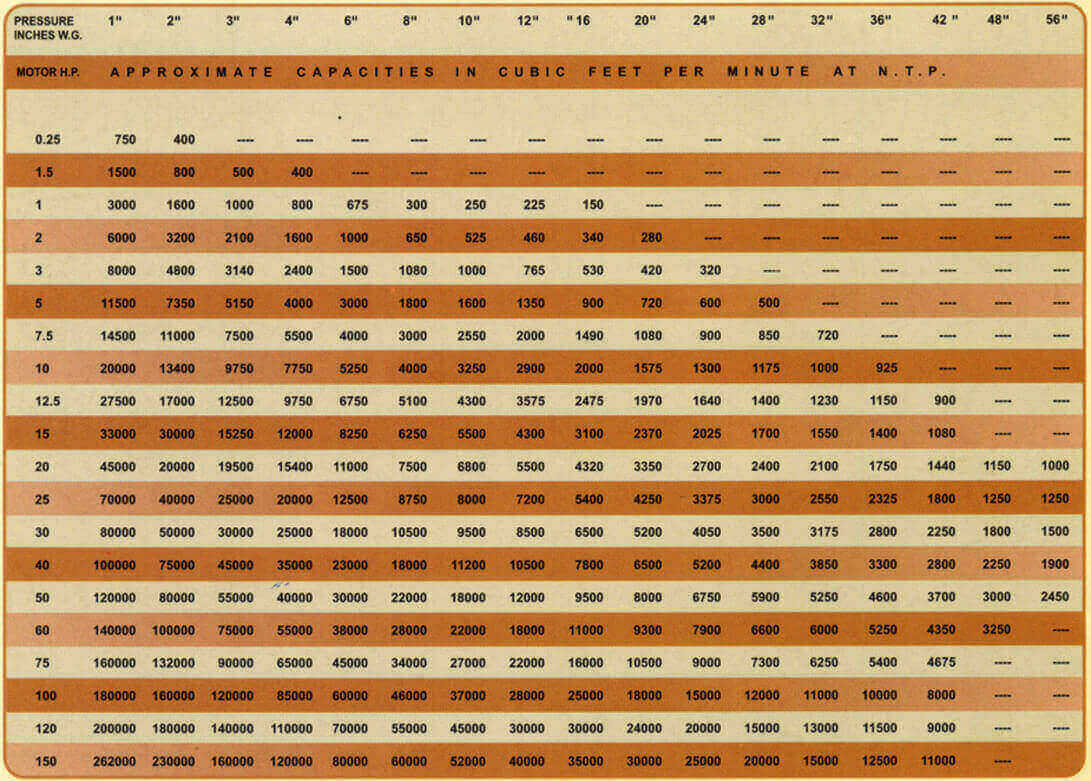 | PRESSURE INCHES W.G. | 1" | 2" | 3" | 4" | 6" | 8" | 10" | 12" | "16 | 20" | 24" | 28" | 32" | 36" | 42 " | 48" | 56" |
|---|---|---|---|---|---|---|---|---|---|---|---|---|---|---|---|---|---|
| MOTOR H.P. | APPROXIMATE CAPACITIES IN CUBIC FEET PER MINUTE AT N.T.P. | | | | | | | | | | | | | | | | |
| 0.25 | 750 | 400 | ---- | ---- | ---- | ---- | ---- | ---- | ---- | ---- | ---- | ---- | ---- | ---- | ---- | ---- | ---- |
| 1.5 | 1500 | 800 | 500 | 400 | ---- | ---- | ---- | ---- | ---- | ---- | ---- | ---- | ---- | ---- | ---- | ---- | ---- |
| 1 | 3000 | 1600 | 1000 | 800 | 675 | 300 | 250 | 225 | 150 | ---- | ---- | ---- | ---- | ---- | ---- | ---- | ---- |
| 2 | 6000 | 3200 | 2100 | 1600 | 1000 | 650 | 525 | 460 | 340 | 280 | ---- | ---- | ---- | ---- | ---- | ---- | ---- |
| 3 | 8000 | 4800 | 3140 | 2400 | 1500 | 1080 | 1000 | 765 | 530 | 420 | 320 | ---- | ---- | ---- | ---- | ---- | ---- |
| 5 | 11500 | 7350 | 5150 | 4000 | 3000 | 1800 | 1600 | 1350 | 900 | 720 | 600 | 500 | ---- | ---- | ---- | ---- | ---- |
| 7.5 | 14500 | 11000 | 7500 | 5500 | 4000 | 3000 | 2550 | 2000 | 1490 | 1080 | 900 | 850 | 720 | ---- | ---- | ---- | ---- |
| 10 | 20000 | 13400 | 9750 | 7750 | 5250 | 4000 | 3250 | 2900 | 2000 | 1575 | 1300 | 1175 | 1000 | 925 | ---- | ---- | ---- |
| 12.5 | 27500 | 17000 | 12500 | 9750 | 6750 | 5100 | 4300 | 3575 | 2475 | 1970 | 1640 | 1400 | 1230 | 1150 | 900 | ---- | ---- |
| 15 | 33000 | 30000 | 15250 | 12000 | 8250 | 6250 | 5500 | 4300 | 3100 | 2370 | 2025 | 1700 | 1550 | 1400 | 1080 | ---- | ---- |
| 20 | 45000 | 20000 | 19500 | 15400 | 11000 | 7500 | 6800 | 5500 | 4320 | 3350 | 2700 | 2400 | 2100 | 1750 | 1440 | 1150 | 1000 |
| 25 | 70000 | 40000 | 25000 | 20000 | 12500 | 8750 | 8000 | 7200 | 5400 | 4250 | 3375 | 3000 | 2550 | 2325 | 1800 | 1250 | 1250 |
| 30 | 80000 | 50000 | 30000 | 25000 | 18000 | 10500 | 9500 | 8500 | 6500 | 5200 | 4050 | 3500 | 3175 | 2800 | 2250 | 1800 | 1500 |
| 40 | 100000 | 75000 | 45000 | 35000 | 23000 | 18000 | 11200 | 10500 | 7800 | 6500 | 5200 | 4400 | 3850 | 3300 | 2800 | 2250 | 1900 |
| 50 | 120000 | 80000 | 55000 | 40000 | 30000 | 22000 | 18000 | 12000 | 9500 | 8000 | 6750 | 5900 | 5250 | 4600 | 3700 | 3000 | 2450 |
| 60 | 140000 | 100000 | 75000 | 55000 | 38000 | 28000 | 22000 | 18000 | 11000 | 9300 | 7900 | 6600 | 6000 | 5250 | 4350 | 3250 | ---- |
| 75 | 160000 | 132000 | 90000 | 65000 | 45000 | 34000 | 27000 | 22000 | 16000 | 10500 | 9000 | 7300 | 6250 | 5400 | 4675 | ---- | ---- |
| 100 | 180000 | 160000 | 120000 | 85000 | 60000 | 46000 | 37000 | 28000 | 25000 | 18000 | 15000 | 12000 | 11000 | 10000 | 8000 | ---- | ---- |
| 120 | 200000 | 180000 | 140000 | 110000 | 70000 | 55000 | 45000 | 30000 | 30000 | 24000 | 20000 | 15000 | 13000 | 11500 | 9000 | ---- | ---- |
| 150 | 262000 | 230000 | 160000 | 120000 | 80000 | 60000 | 52000 | 40000 | 35000 | 30000 | 25000 | 20000 | 15000 | 12500 | 11000 | ---- | |